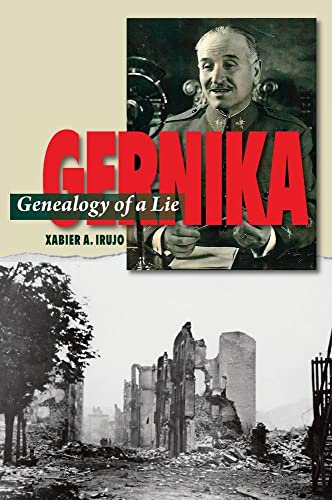 GERNIKA

Genealogy of a Lie

XABIER A. IRUJO